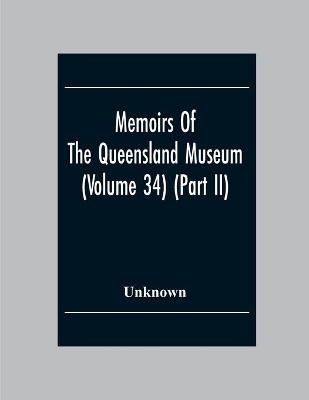 Memoirs Of
The Queensland Museum
(Volume 34) (Part II)

Unknown